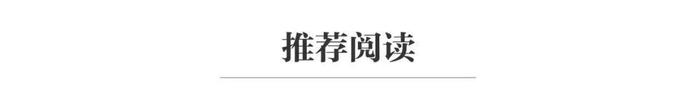 推荐阅读